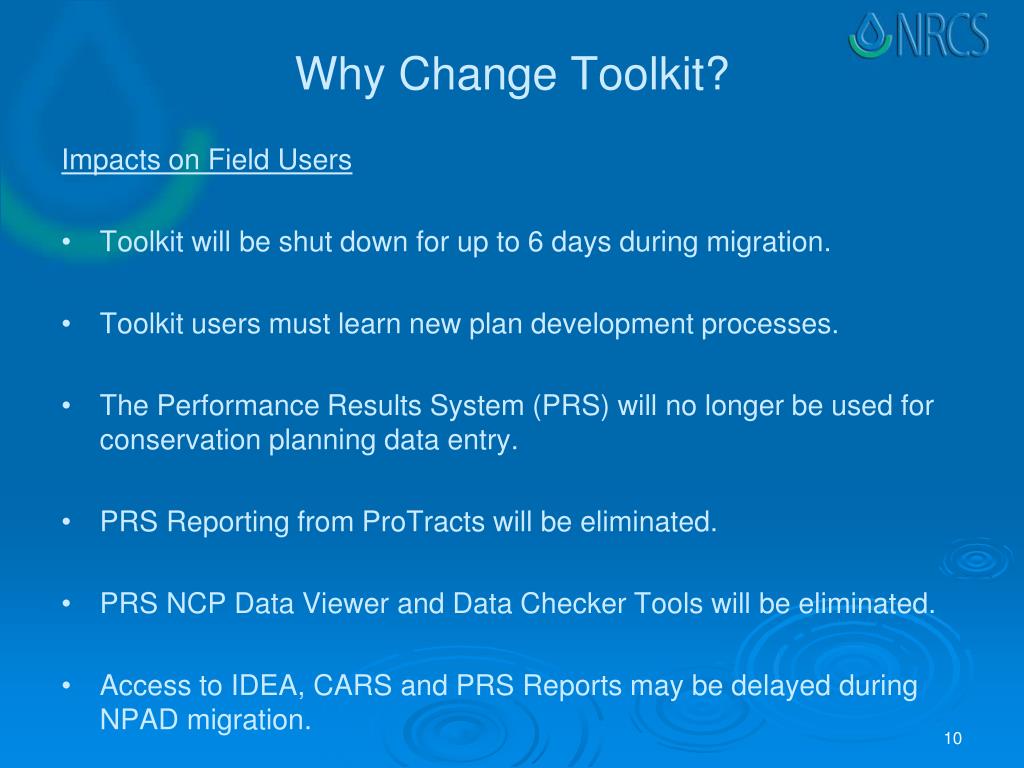 NRCS

Why Change Toolkit?

Impacts on Field Users

• Toolkit will be shut down for up to 6 days during migration.

• Toolkit users must learn new plan development processes.

• The Performance Results System (PRS) will no longer be used for conservation planning data entry.

• PRS Reporting from ProTracts will be eliminated.

• PRS NCP Data Viewer and Data Checker Tools will be eliminated.

• Access to IDEA, CARS and PRS Reports may be delayed during NPAD migration.

10